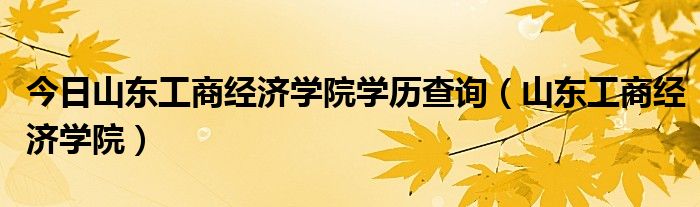 今日山东工商经济学院学历查询（山东工商经济学院）